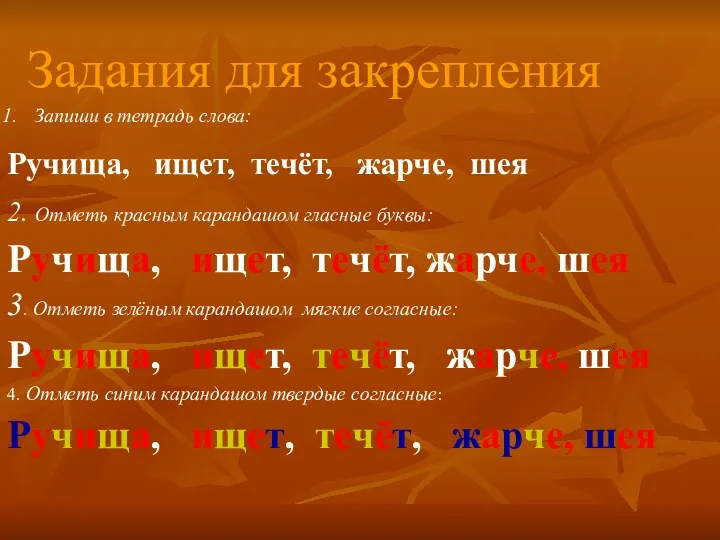 Задания для закрепления

1. Запиши в тетрадь слова:

Ручища, ищет, течёт, жарче, шея

2. Отметь красным карандашом гласные буквы:

Ручища, ищет, течёт, жарче, шея

3. Отметь зелёным карандашом мягкие согласные:

Ручища, ищет, течёт, жарче, шея

4. Отметь синим карандашом твердые согласные:

Ручища, ищет, течёт, жарче, шея